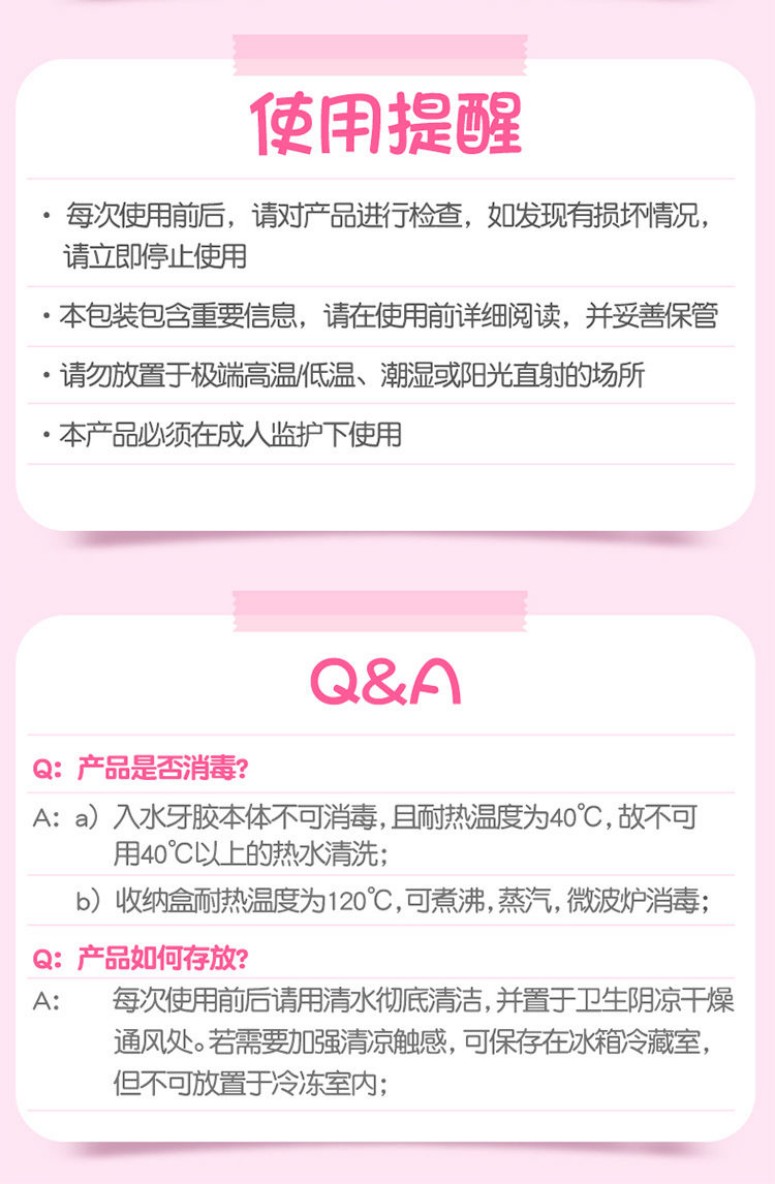 使用提醒

• 每次使用前后，请对产品进行检查，如发现有损坏情况，请立即停止使用

• 本包装包含重要信息，请在使用前详细阅读，并妥善保管

• 请勿放置于极端高温/低温、潮湿或阳光直射的场所

• 本产品必须在成人监护下使用

Q&A

Q：产品是否消毒？

A：a）入水牙胶本体不可消毒，且耐热温度为40℃，故不可用40℃以上的热水清洗；

b）收纳盒耐热温度为120℃，可煮沸，蒸汽，微波炉消毒；

Q：产品如何存放？

A：每次使用前后请用清水彻底清洁，并置于卫生阴凉干燥通风处。若需要加强清凉触感，可保存在冰箱冷藏室，但不可放置于冷冻室内；